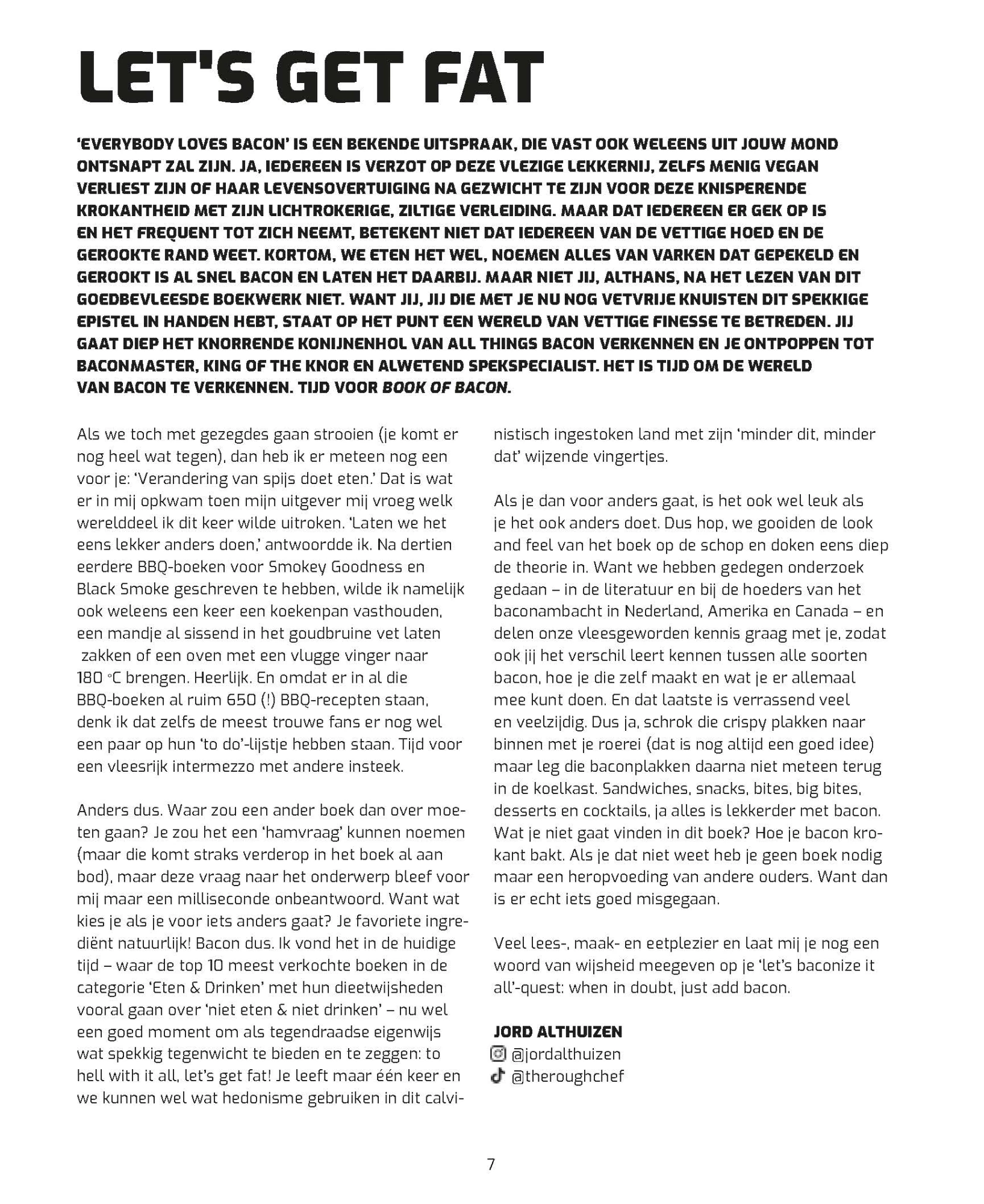 LET'S GET FAT

'EVERYBODY LOVES BACON' IS EEN BEKENDE UITSPRAAK, DIE VAST OOK WELEENS UIT JOUW MOND ONTSNAPT ZAL ZIJN. JA, IEDEREEN IS VERZOT OP DEZE VLEZIGE LEKKERNIJ, ZELFS MENIG VEGAN VERLIEST ZIJN OF HAAR LEVENSOVERTUIGING NA GEZWICHT TE ZIJN VOOR DEZE KNISPERENDE KROKANTHEID MET ZIJN LICHTROKERIGE, ZILTIGE VERLEIDING. MAAR DAT IEDEREEN ER GEK OP IS EN HET FREQUENT TOT ZICH NEEMT, BETEKENT NIET DAT IEDEREEN VAN DE VETTIGE HOED EN DE GEROOKTE RAND WEET. KORTOM, WE ETEN HET WEL, NOEMEN ALLES VAN VARKEN DAT GEPEKELD EN GEROOKT IS AL SNEL BACON EN LATEN HET DAARBIJ. MAAR NIET JIJ, ALTHANS, NA HET LEZEN VAN DIT GOEDBEVLEESDE BOEKWERK NIET. WANT JIJ, JIJ DIE MET JE NU NOG VETVRIJE KNUISTEN DIT SPEKKIGE EPISTEL IN HANDEN HEBT, STAAT OP HET PUNT EEN WERELD VAN VETTIGE FINESSE TE BETREDEN. JIJ GAAT DIEP HET KNORRENDE KONIJNENHOL VAN ALL THINGS BACON VERKENNEN EN JE ONTPOPPEN TOT BACONMASTER, KING OF THE KNOR EN ALWETEND SPEKSPECIALIST. HET IS TIJD OM DE WERELD VAN BACON TE VERKENNEN. TIJD VOOR BOOK OF BACON.

Als we toch met gezegdes gaan strooien (je komt er nog heel wat tegen), dan heb ik er meteen nog een voor je: 'Verandering van spijs doet eten.' Dat is wat er in mij opkwam toen mijn uitgever mij vroeg welk werelddeel ik dit keer wilde uitroken. 'Laten we het eens lekker anders doen,' antwoordde ik. Na dertien eerdere BBQ-boeken voor Smokey Goodness en Black Smoke geschreven te hebben, wilde ik namelijk ook weleens een keer een koekenpan vasthouden, een mandje al sissend in het goudbruine vet laten zakken of een oven met een vlugge vinger naar 180 °C brengen. Heerlijk. En omdat er in al die BBQ-boeken al ruim 650 (!) BBQ-recepten staan, denk ik dat zelfs de meest trouwe fans er nog wel een paar op hun 'to do'-lijstje hebben staan. Tijd voor een vleesrijk intermezzo met andere insteek.

Anders dus. Waar zou een ander boek dan over moeten gaan? Je zou het een 'hamvraag' kunnen noemen (maar die komt straks verderop in het boek al aan bod), maar deze vraag naar het onderwerp bleef voor mij maar een milliseconde onbeantwoord. Want wat kies je als je voor iets anders gaat? Je favoriete ingrediënt natuurlijk! Bacon dus. Ik vond het in de huidige tijd – waar de top 10 meest verkochte boeken in de categorie 'Eten & Drinken' met hun dieetwijsheden vooral gaan over 'niet eten & niet drinken' – nu wel een goed moment om als tegendraadse eigenwijs wat spekkig tegenwicht te bieden en te zeggen: to hell with it all, let's get fat! Je leeft maar één keer en we kunnen wel wat hedonisme gebruiken in dit calvinistisch ingestoken land met zijn 'minder dit, minder dat' wijzende vingertjes.

Als je dan voor anders gaat, is het ook wel leuk als je het ook anders doet. Dus hop, we gooiden de look and feel van het boek op de schop en doken eens diep de theorie in. Want we hebben gedegen onderzoek gedaan – in de literatuur en bij de hoeders van het baconambacht in Nederland, Amerika en Canada – en delen onze vleesgeworden kennis graag met je, zodat ook jij het verschil leert kennen tussen alle soorten bacon, hoe je die zelf maakt en wat je er allemaal mee kunt doen. En dat laatste is verrassend veel en veelzijdig. Dus ja, schrok die crispy plakken naar binnen met je roerei (dat is nog altijd een goed idee) maar leg die baconplakken daarna niet meteen terug in de koelkast. Sandwiches, snacks, bites, big bites, desserts en cocktails, ja alles is lekkerder met bacon. Wat je niet gaat vinden in dit boek? Hoe je bacon krokant bakt. Als je dat niet weet heb je geen boek nodig maar een heropvoeding van andere ouders. Want dan is er echt iets goed misgegaan.

Veel lees-, maak- en eetplezier en laat mij je nog een woord van wijsheid meegeven op je 'let's baconize it all'-quest: when in doubt, just add bacon.

JORD ALTHUIZEN
@jordalthuizen
@theroughchef

7